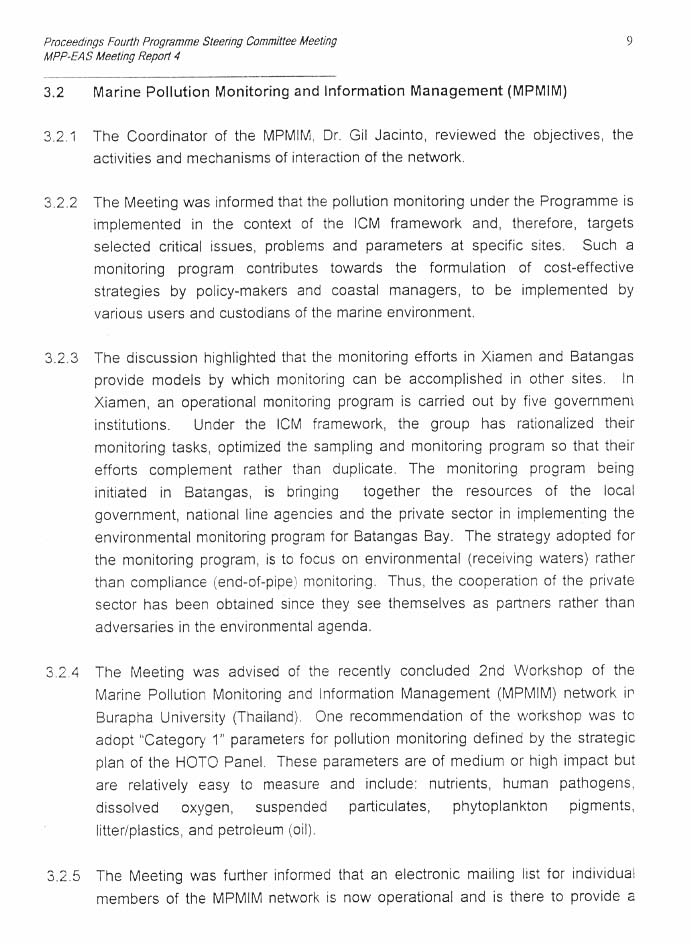 Proceedings Fourth Programme Steering Committee Meeting
MPP-EAS Meeting Report 4

9

3.2 Marine Pollution Monitoring and Information Management (MPMIM)

3.2.1 The Coordinator of the MPMIM, Dr. Gil Jacinto, reviewed the objectives, the activities and mechanisms of interaction of the network.

3.2.2 The Meeting was informed that the pollution monitoring under the Programme is implemented in the context of the ICM framework and, therefore, targets selected critical issues, problems and parameters at specific sites. Such a monitoring program contributes towards the formulation of cost-effective strategies by policy-makers and coastal managers, to be implemented by various users and custodians of the marine environment.

3.2.3 The discussion highlighted that the monitoring efforts in Xiamen and Batangas provide models by which monitoring can be accomplished in other sites. In Xiamen, an operational monitoring program is carried out by five government institutions. Under the ICM framework, the group has rationalized their monitoring tasks, optimized the sampling and monitoring program so that their efforts complement rather than duplicate. The monitoring program being initiated in Batangas, is bringing together the resources of the local government, national line agencies and the private sector in implementing the environmental monitoring program for Batangas Bay. The strategy adopted for the monitoring program, is to focus on environmental (receiving waters) rather than compliance (end-of-pipe) monitoring. Thus, the cooperation of the private sector has been obtained since they see themselves as partners rather than adversaries in the environmental agenda.

3.2.4 The Meeting was advised of the recently concluded 2nd Workshop of the Marine Pollution Monitoring and Information Management (MPMIM) network in Burapha University (Thailand). One recommendation of the workshop was to adopt "Category 1" parameters for pollution monitoring defined by the strategic plan of the HOTO Panel. These parameters are of medium or high impact but are relatively easy to measure and include: nutrients, human pathogens, dissolved oxygen, suspended particulates, phytoplankton pigments, litter/plastics, and petroleum (oil).

3.2.5 The Meeting was further informed that an electronic mailing list for individual members of the MPMIM network is now operational and is there to provide a